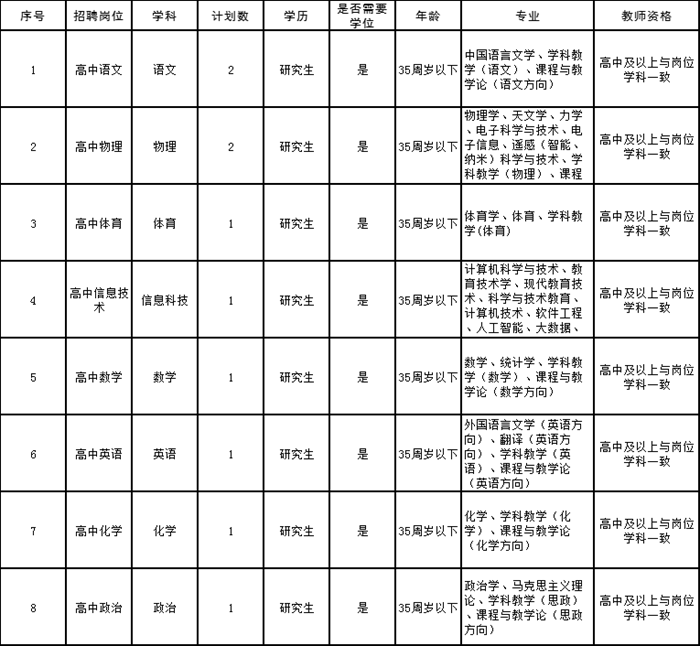 | 序号 | 招聘岗位 | 学科 | 计划数 | 学历 | 是否需要学位 | 年龄 | 专业 | 教师资格 |
|---|---|---|---|---|---|---|---|---|
| 1 | 高中语文 | 语文 | 2 | 研究生 | 是 | 35周岁以下 | 中国语言文学、学科教学（语文）、课程与教学论（语文方向） | 高中及以上与岗位学科一致 |
| 2 | 高中物理 | 物理 | 2 | 研究生 | 是 | 35周岁以下 | 物理学、天文学、力学、电子科学与技术、电子信息、遥感（智能、纳米）科学与技术、学科教学（物理）、课程 | 高中及以上与岗位学科一致 |
| 3 | 高中体育 | 体育 | 1 | 研究生 | 是 | 35周岁以下 | 体育学、体育、学科教学(体育) | 高中及以上与岗位学科一致 |
| 4 | 高中信息技术 | 信息科技 | 1 | 研究生 | 是 | 35周岁以下 | 计算机科学与技术、教育技术学、现代教育技术、科学与技术教育、计算机技术、软件工程、人工智能、大数据、 | 高中及以上与岗位学科一致 |
| 5 | 高中数学 | 数学 | 1 | 研究生 | 是 | 35周岁以下 | 数学、统计学、学科教学（数学）、课程与教学论（数学方向） | 高中及以上与岗位学科一致 |
| 6 | 高中英语 | 英语 | 1 | 研究生 | 是 | 35周岁以下 | 外国语言文学（英语方向）、翻译（英语方向）、学科教学（英语）、课程与教学论（英语方向） | 高中及以上与岗位学科一致 |
| 7 | 高中化学 | 化学 | 1 | 研究生 | 是 | 35周岁以下 | 化学、学科教学（化学）、课程与教学论（化学方向） | 高中及以上与岗位学科一致 |
| 8 | 高中政治 | 政治 | 1 | 研究生 | 是 | 35周岁以下 | 政治学、马克思主义理论、学科教学（思政）、课程与教学论（思政方向） | 高中及以上与岗位学科一致 |